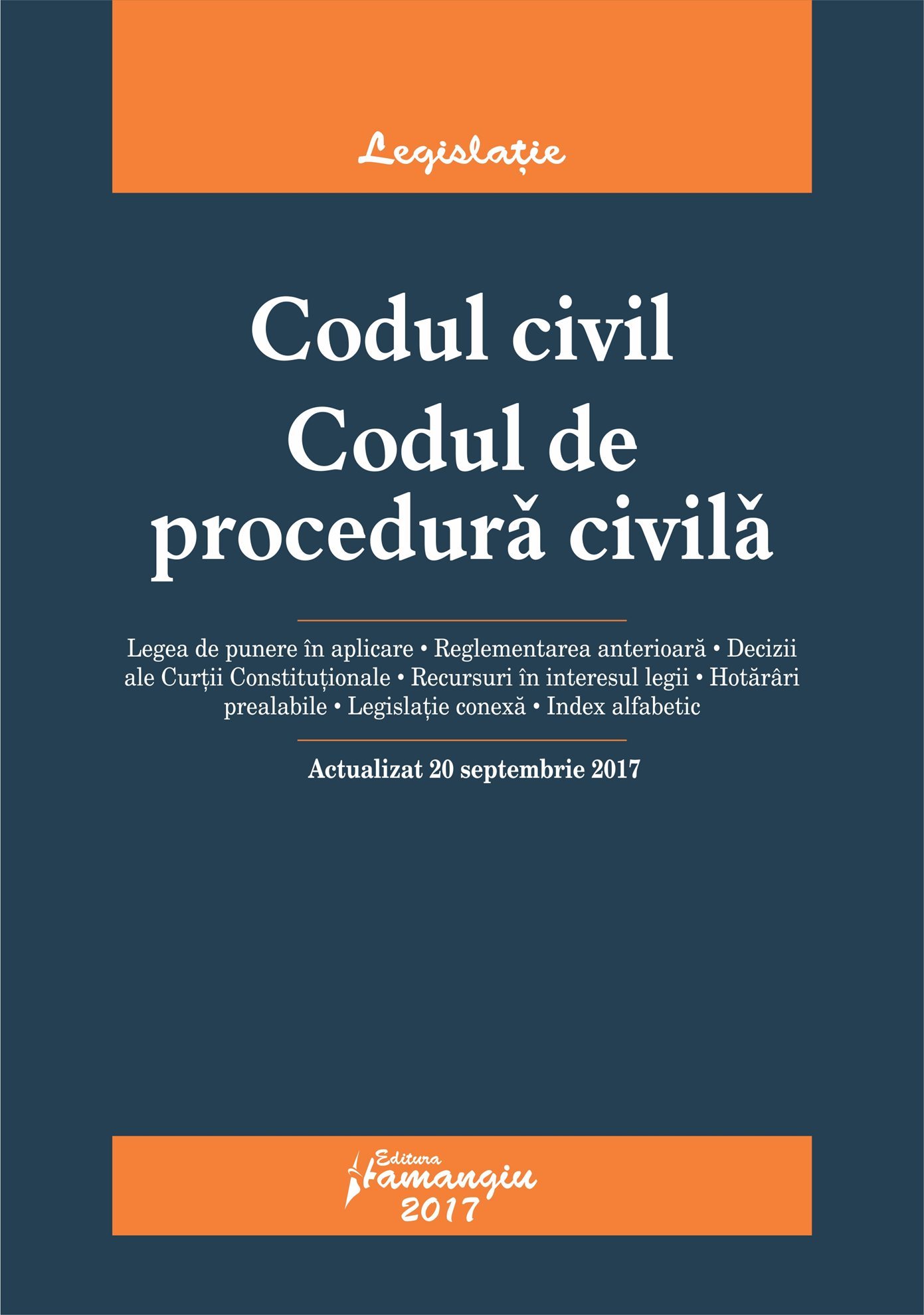 Legislație

Codul civil
Codul de procedură civilă

Legea de punere în aplicare • Reglementarea anterioară • Decizii ale Curții Constituționale • Recursuri în interesul legii • Hotărâri prealabile • Legislație conexă • Index alfabetic

Actualizat 20 septembrie 2017

Editura Hamangiu
2017